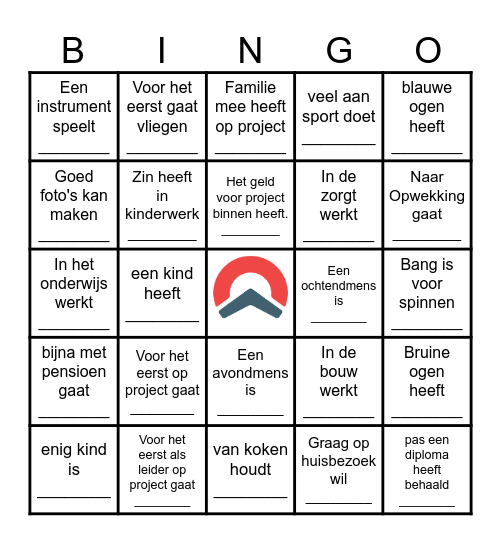 | B | I | N | G | O |
|---|---|---|---|---|
| Een instrument speelt ________ | Voor het eerst gaat vliegen ________ | Familie mee heeft op project ________ | veel aan sport doet ________ | blauwe ogen heeft ________ |
| Goed foto's kan maken ________ | Zin heeft in kinderwerk ________ | Het geld voor project binnen heeft. ________ | In de zorgt werkt ________ | Naar Opwekking gaat ________ |
| In het onderwijs werkt ________ | een kind heeft ________ | | Een ochtendmens is ________ | Bang is voor spinnen ________ |
| bijna met pensioen gaat ________ | Voor het eerst op project gaat ________ | Een avondmens is ________ | In de bouw werkt ________ | Bruine ogen heeft ________ |
| enig kind is ________ | Voor het eerst als leider op project gaat ________ | van koken houdt ________ | Graag op huisbezoek wil ________ | pas een diploma heeft behaald ________ |